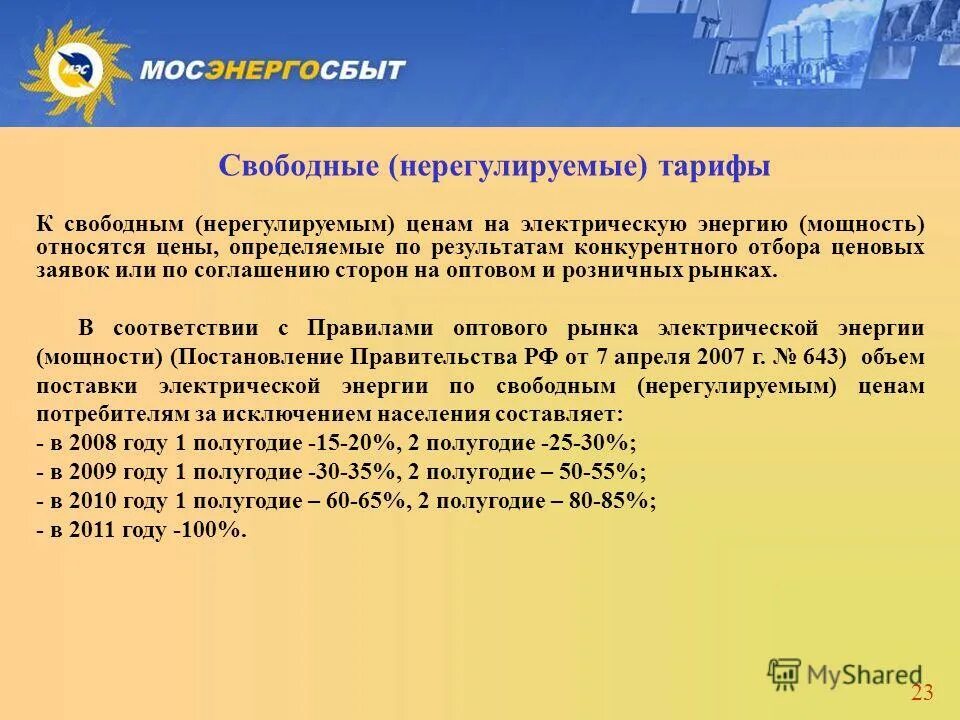 МЭС

МОСЭНЕРГОСБЫТ

Свободные (нерегулируемые) тарифы

К свободным (нерегулируемым) ценам на электрическую энергию (мощность) относятся цены, определяемые по результатам конкурентного отбора ценовых заявок или по соглашению сторон на оптовом и розничных рынках.

В соответствии с Правилами оптового рынка электрической энергии (мощности) (Постановление Правительства РФ от 7 апреля 2007 г. № 643) объем поставки электрической энергии по свободным (нерегулируемым) ценам потребителям за исключением населения составляет:
- в 2008 году 1 полугодие -15-20%, 2 полугодие -25-30%;
- в 2009 году 1 полугодие -30-35%, 2 полугодие – 50-55%;
- в 2010 году 1 полугодие – 60-65%, 2 полугодие – 80-85%;
- в 2011 году -100%.

MyShared

23